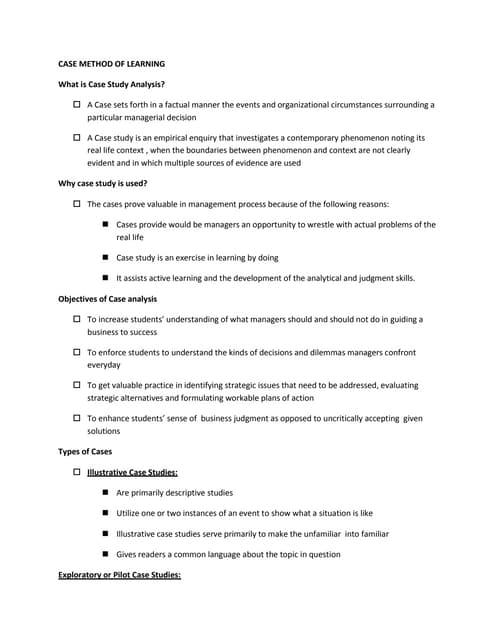 CASE METHOD OF LEARNING

What is Case Study Analysis?

☐ A Case sets forth in a factual manner the events and organizational circumstances surrounding a particular managerial decision

☐ A Case study is an empirical enquiry that investigates a contemporary phenomenon noting its real life context , when the boundaries between phenomenon and context are not clearly evident and in which multiple sources of evidence are used

Why case study is used?

☐ The cases prove valuable in management process because of the following reasons:

■ Cases provide would be managers an opportunity to wrestle with actual problems of the real life

■ Case study is an exercise in learning by doing

■ It assists active learning and the development of the analytical and judgment skills.

Objectives of Case analysis

☐ To increase students' understanding of what managers should and should not do in guiding a business to success

☐ To enforce students to understand the kinds of decisions and dilemmas managers confront everyday

☐ To get valuable practice in identifying strategic issues that need to be addressed, evaluating strategic alternatives and formulating workable plans of action

☐ To enhance students' sense of business judgment as opposed to uncritically accepting given solutions

Types of Cases

☐ Illustrative Case Studies:

■ Are primarily descriptive studies

■ Utilize one or two instances of an event to show what a situation is like

■ Illustrative case studies serve primarily to make the unfamiliar into familiar

■ Gives readers a common language about the topic in question

Exploratory or Pilot Case Studies: